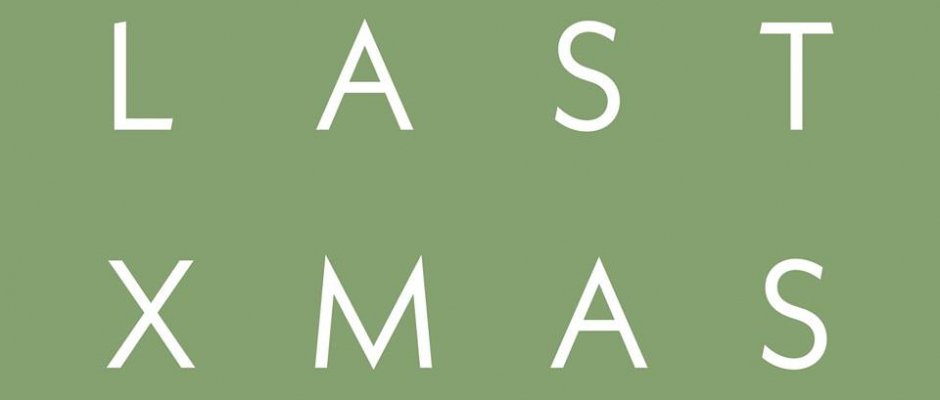 LAST
XMAS